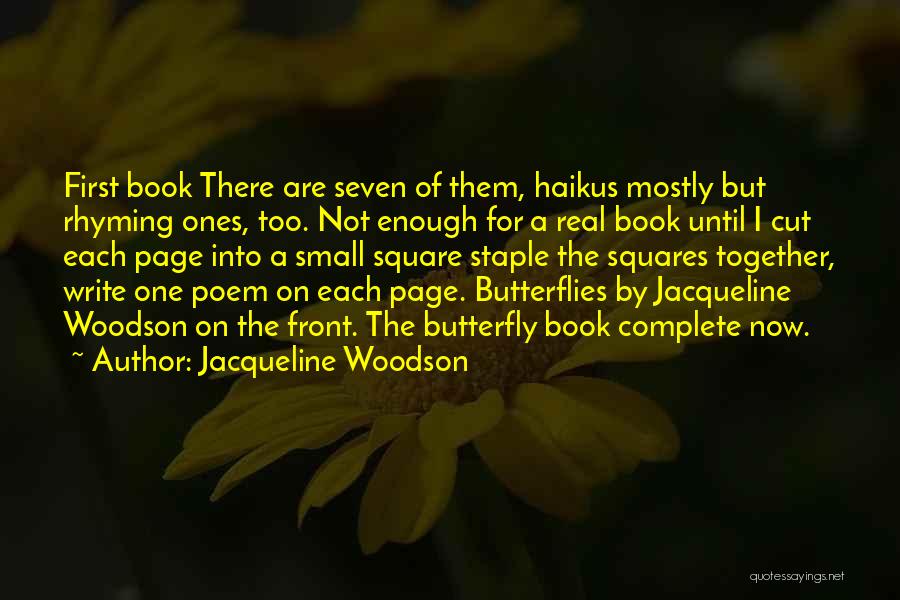 First book There are seven of them, haikus mostly but rhyming ones, too. Not enough for a real book until I cut each page into a small square staple the squares together, write one poem on each page. Butterflies by Jacqueline Woodson on the front. The butterfly book complete now.
~ Author: Jacqueline Woodson

quotessayings.net